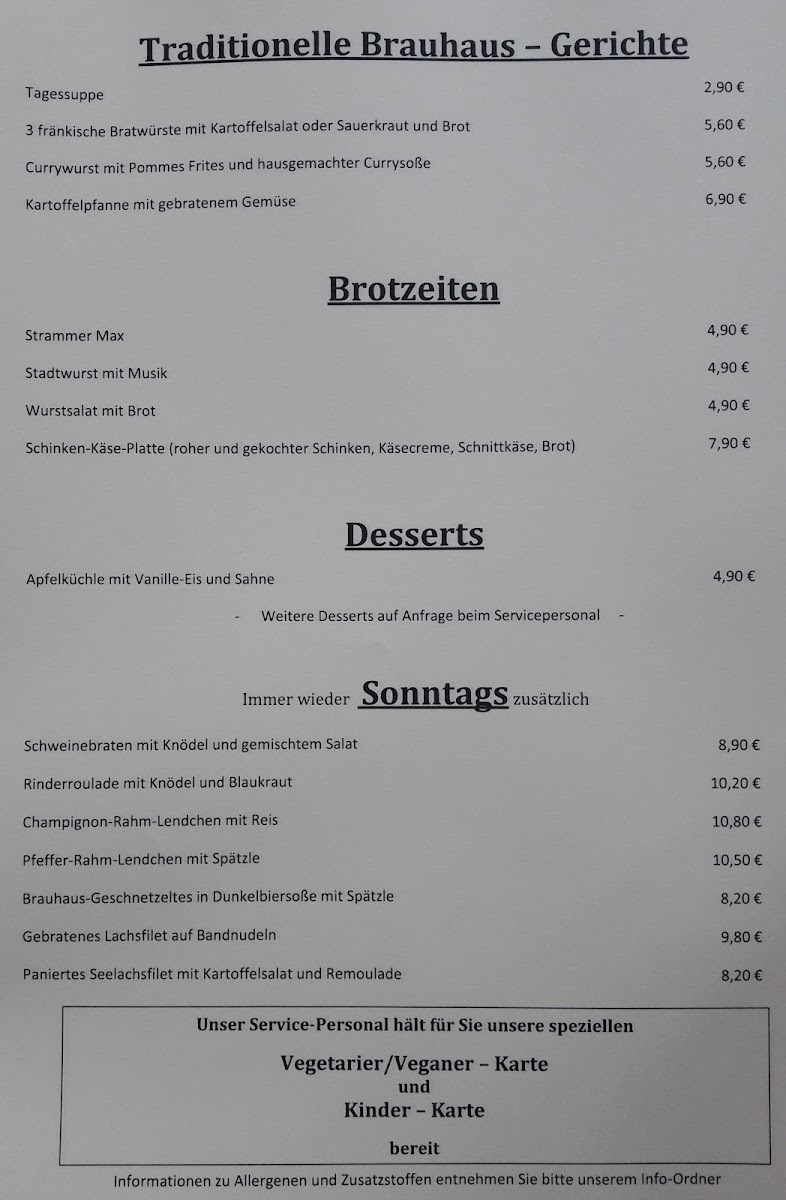 Traditionelle Brauhaus – Gerichte

Tagessuppe 2,90 €

3 fränkische Bratwürste mit Kartoffelsalat oder Sauerkraut und Brot 5,60 €

Currywurst mit Pommes Frites und hausgemachter Currysoße 5,60 €

Kartoffelpfanne mit gebratenem Gemüse 6,90 €

Brotzeiten

Strammer Max 4,90 €

Stadtwurst mit Musik 4,90 €

Wurstsalat mit Brot 4,90 €

Schinken-Käse-Platte (roher und gekochter Schinken, Käsecreme, Schnittkäse, Brot) 7,90 €

Desserts

Apfelküchle mit Vanille-Eis und Sahne 4,90 €

- Weitere Desserts auf Anfrage beim Servicepersonal -

Immer wieder Sonntags zusätzlich

Schweinebraten mit Knödel und gemischtem Salat 8,90 €

Rinderroulade mit Knödel und Blaukraut 10,20 €

Champignon-Rahm-Lendchen mit Reis 10,80 €

Pfeffer-Rahm-Lendchen mit Spätzle 10,50 €

Brauhaus-Geschnetzeltes in Dunkelbiersoße mit Spätzle 8,20 €

Gebratenes Lachsfilet auf Bandnudeln 9,80 €

Paniertes Seelachsfilet mit Kartoffelsalat und Remoulade 8,20 €

Unser Service-Personal hält für Sie unsere speziellen

Vegetarier/Veganer – Karte
und
Kinder – Karte

bereit

Informationen zu Allergenen und Zusatzstoffen entnehmen Sie bitte unserem Info-Ordner